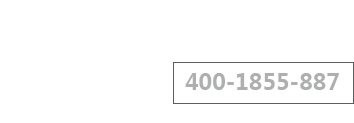 400-1855-887